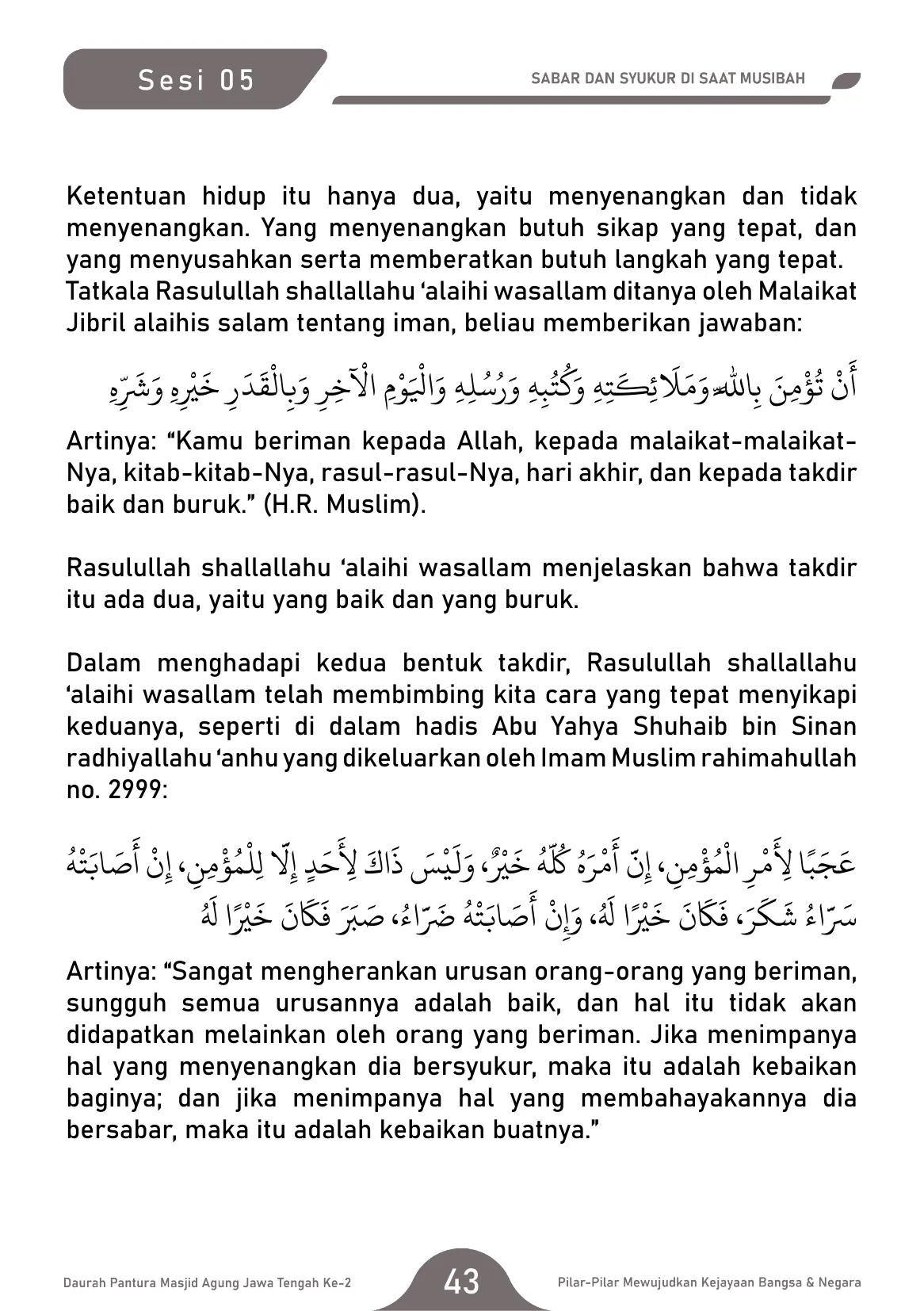 Sesi 05

SABAR DAN SYUKUR DI SAAT MUSIBAH

Ketentuan hidup itu hanya dua, yaitu menyenangkan dan tidak menyenangkan. Yang menyenangkan butuh sikap yang tepat, dan yang menyusahkan serta memberatkan butuh langkah yang tepat. Tatkala Rasulullah shallallahu 'alaihi wasallam ditanya oleh Malaikat Jibril alaihis salam tentang iman, beliau memberikan jawaban:

أَنْ تُؤْمِنَ بِاللهِ وَمَلَائِكَتِهِ وَكُتُبِهِ وَرُسُلِهِ وَالْيَوْمِ الْآخِرِ وَبِالْقَدَرِ خَيْرِهِ وَشَرِّهِ

Artinya: "Kamu beriman kepada Allah, kepada malaikat-malaikat-Nya, kitab-kitab-Nya, rasul-rasul-Nya, hari akhir, dan kepada takdir baik dan buruk." (H.R. Muslim).

Rasulullah shallallahu 'alaihi wasallam menjelaskan bahwa takdir itu ada dua, yaitu yang baik dan yang buruk.

Dalam menghadapi kedua bentuk takdir, Rasulullah shallallahu 'alaihi wasallam telah membimbing kita cara yang tepat menyikapi keduanya, seperti di dalam hadis Abu Yahya Shuhaib bin Sinan radhiyallahu 'anhu yang dikeluarkan oleh Imam Muslim rahimahullah no. 2999:

عَجَبًا لِأَمْرِ الْمُؤْمِنِ، إِنَّ أَمْرَهُ كُلَّهُ خَيْرٌ، وَلَيْسَ ذَاكَ لِأَحَدٍ إِلَّا لِلْمُؤْمِنِ، إِنْ أَصَابَتْهُ سَرَّاءُ شَكَرَ، فَكَانَ خَيْرًا لَهُ، وَإِنْ أَصَابَتْهُ ضَرَّاءُ، صَبَرَ فَكَانَ خَيْرًا لَهُ

Artinya: "Sangat mengherankan urusan orang-orang yang beriman, sungguh semua urusannya adalah baik, dan hal itu tidak akan didapatkan melainkan oleh orang yang beriman. Jika menimpanya hal yang menyenangkan dia bersyukur, maka itu adalah kebaikan baginya; dan jika menimpanya hal yang membahayakannya dia bersabar, maka itu adalah kebaikan buatnya."

Daurah Pantura Masjid Agung Jawa Tengah Ke-2

43

Pilar-Pilar Mewujudkan Kejayaan Bangsa & Negara